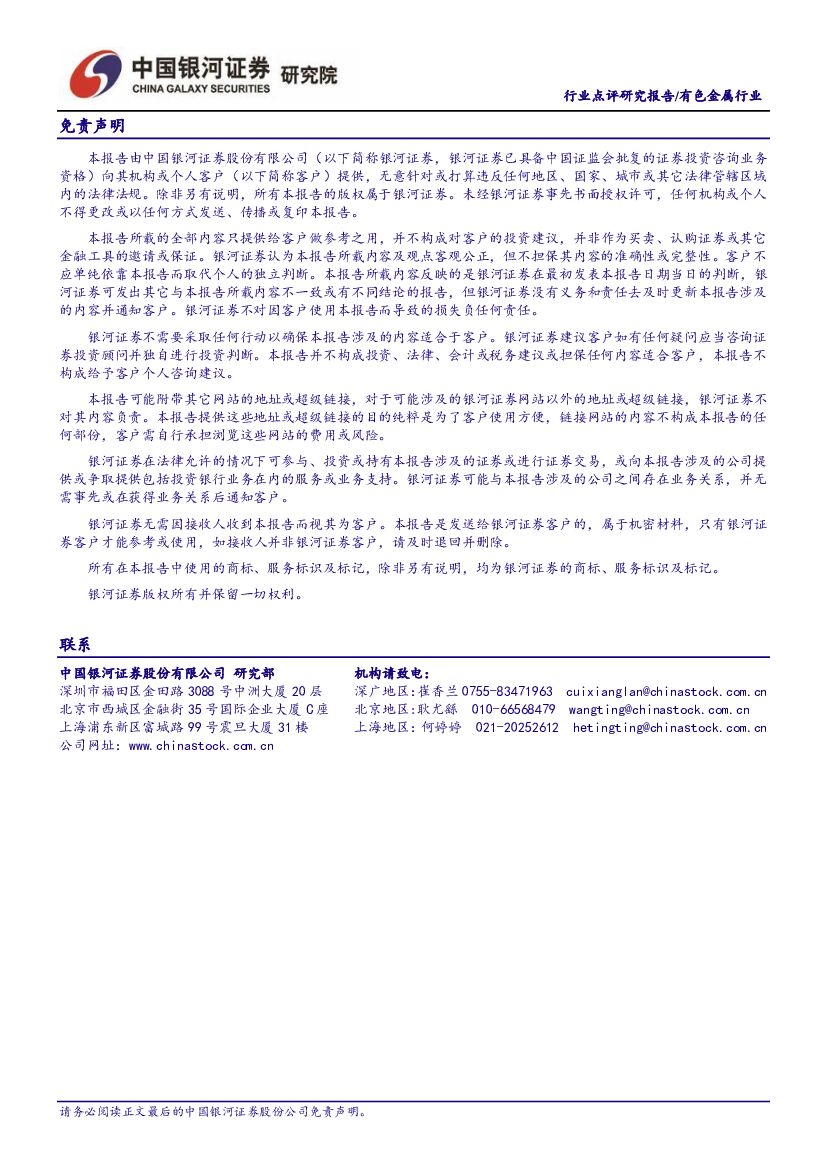 中国银河证券 研究院
CHINA GALAXY SECURITIES

行业点评研究报告/有色金属行业

免责声明

本报告由中国银河证券股份有限公司（以下简称银河证券，银河证券已具备中国证监会批复的证券投资咨询业务资格）向其机构或个人客户（以下简称客户）提供，无意针对或打算违反任何地区、国家、城市或其它法律管辖区域内的法律法规。除非另有说明，所有本报告的版权属于银河证券。未经银河证券事先书面授权许可，任何机构或个人不得更改或以任何方式发送、传播或复印本报告。

本报告所载的全部内容只提供给客户做参考之用，并不构成对客户的投资建议，并非作为买卖、认购证券或其它金融工具的邀请或保证。银河证券认为本报告所载内容及观点客观公正，但不担保其内容的准确性或完整性。客户不应单纯依靠本报告而取代个人的独立判断。本报告所载内容反映的是银河证券在最初发表本报告日期当日的判断，银河证券可发出其它与本报告所载内容不一致或有不同结论的报告，但银河证券没有义务和责任去及时更新本报告涉及的内容并通知客户。银河证券不对因客户使用本报告而导致的损失负任何责任。

银河证券不需要采取任何行动以确保本报告涉及的内容适合于客户。银河证券建议客户如有任何疑问应当咨询证券投资顾问并独自进行投资判断。本报告并不构成投资、法律、会计或税务建议或担保任何内容适合客户，本报告不构成给予客户个人咨询建议。

本报告可能附带其它网站的地址或超级链接，对于可能涉及的银河证券网站以外的地址或超级链接，银河证券不对其内容负责。本报告提供这些地址或超级链接的目的纯粹是为了客户使用方便，链接网站的内容不构成本报告的任何部份，客户需自行承担浏览这些网站的费用或风险。

银河证券在法律允许的情况下可参与、投资或持有本报告涉及的证券或进行证券交易，或向本报告涉及的公司提供或争取提供包括投资银行业务在内的服务或业务支持。银河证券可能与本报告涉及的公司之间存在业务关系，并无需事先或在获得业务关系后通知客户。

银河证券无需因接收人收到本报告而视其为客户。本报告是发送给银河证券客户的，属于机密材料，只有银河证券客户才能参考或使用，如接收人并非银河证券客户，请及时退回并删除。

所有在本报告中使用的商标、服务标识及标记，除非另有说明，均为银河证券的商标、服务标识及标记。

银河证券版权所有并保留一切权利。

联系

中国银河证券股份有限公司 研究部
深圳市福田区金田路 3088 号中洲大厦 20 层
北京市西城区金融街 35 号国际企业大厦 C 座
上海浦东新区富城路 99 号震旦大厦 31 楼
公司网址：www.chinastock.com.cn

机构请致电：
深广地区：崔香兰 0755-83471963 cuixianglan@chinastock.com.cn
北京地区：耿尤繇 010-66568479 wangting@chinastock.com.cn
上海地区：何婷婷 021-20252612 hetingting@chinastock.com.cn

请务必阅读正文最后的中国银河证券股份公司免责声明。